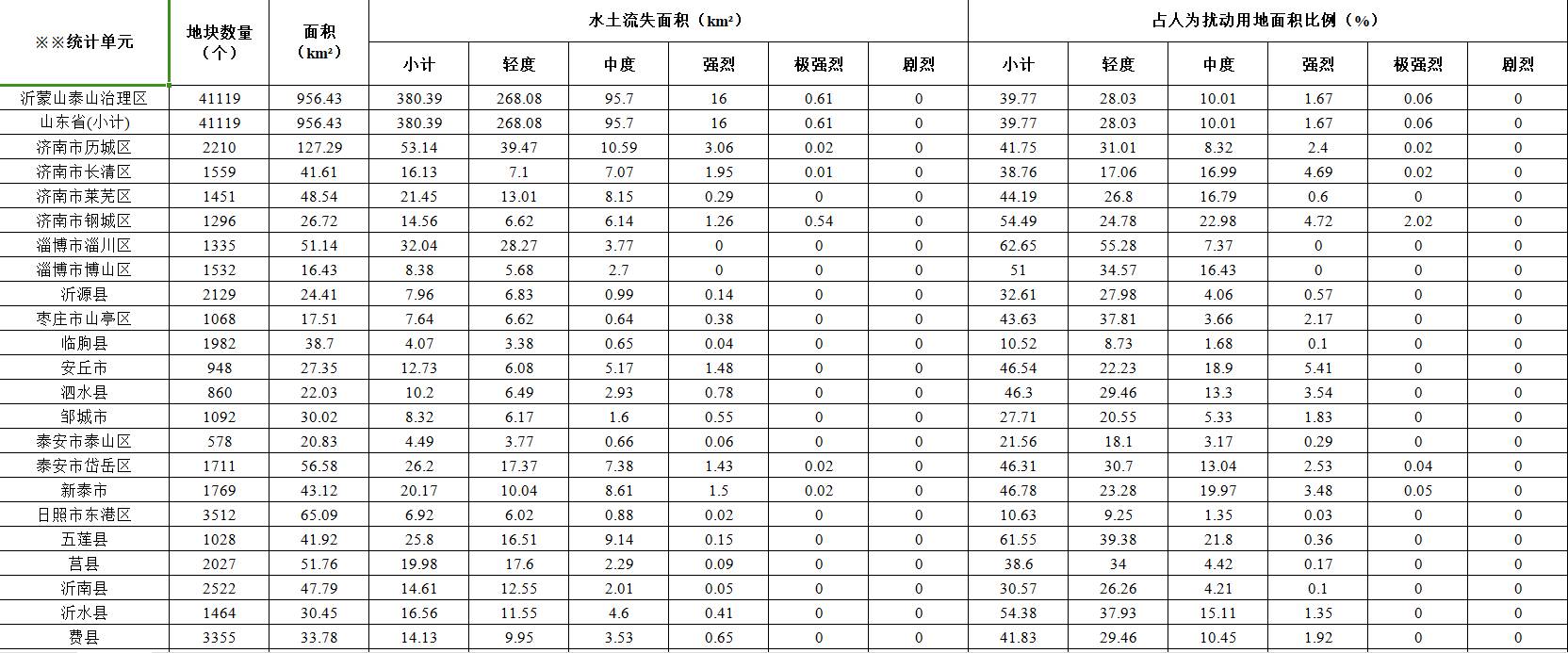 | ※※统计单元 | 地块数量（个） | 面积（km²） | 水土流失面积（km²） | | | | | | 占人为扰动用地面积比例（%） | | | | | |
|---|---|---|---|---|---|---|---|---|---|---|---|---|---|---|
| | | | 小计 | 轻度 | 中度 | 强烈 | 极强烈 | 剧烈 | 小计 | 轻度 | 中度 | 强烈 | 极强烈 | 剧烈 |
| 沂蒙山泰山治理区 | 41119 | 956.43 | 380.39 | 268.08 | 95.7 | 16 | 0.61 | 0 | 39.77 | 28.03 | 10.01 | 1.67 | 0.06 | 0 |
| 山东省(小计) | 41119 | 956.43 | 380.39 | 268.08 | 95.7 | 16 | 0.61 | 0 | 39.77 | 28.03 | 10.01 | 1.67 | 0.06 | 0 |
| 济南市历城区 | 2210 | 127.29 | 53.14 | 39.47 | 10.59 | 3.06 | 0.02 | 0 | 41.75 | 31.01 | 8.32 | 2.4 | 0.02 | 0 |
| 济南市长清区 | 1559 | 41.61 | 16.13 | 7.1 | 7.07 | 1.95 | 0.01 | 0 | 38.76 | 17.06 | 16.99 | 4.69 | 0.02 | 0 |
| 济南市莱芜区 | 1451 | 48.54 | 21.45 | 13.01 | 8.15 | 0.29 | 0 | 0 | 44.19 | 26.8 | 16.79 | 0.6 | 0 | 0 |
| 济南市钢城区 | 1296 | 26.72 | 14.56 | 6.62 | 6.14 | 1.26 | 0.54 | 0 | 54.49 | 24.78 | 22.98 | 4.72 | 2.02 | 0 |
| 淄博市淄川区 | 1335 | 51.14 | 32.04 | 28.27 | 3.77 | 0 | 0 | 0 | 62.65 | 55.28 | 7.37 | 0 | 0 | 0 |
| 淄博市博山区 | 1532 | 16.43 | 8.38 | 5.68 | 2.7 | 0 | 0 | 0 | 51 | 34.57 | 16.43 | 0 | 0 | 0 |
| 沂源县 | 2129 | 24.41 | 7.96 | 6.83 | 0.99 | 0.14 | 0 | 0 | 32.61 | 27.98 | 4.06 | 0.57 | 0 | 0 |
| 枣庄市山亭区 | 1068 | 17.51 | 7.64 | 6.62 | 0.64 | 0.38 | 0 | 0 | 43.63 | 37.81 | 3.66 | 2.17 | 0 | 0 |
| 临朐县 | 1982 | 38.7 | 4.07 | 3.38 | 0.65 | 0.04 | 0 | 0 | 10.52 | 8.73 | 1.68 | 0.1 | 0 | 0 |
| 安丘市 | 948 | 27.35 | 12.73 | 6.08 | 5.17 | 1.48 | 0 | 0 | 46.54 | 22.23 | 18.9 | 5.41 | 0 | 0 |
| 泗水县 | 860 | 22.03 | 10.2 | 6.49 | 2.93 | 0.78 | 0 | 0 | 46.3 | 29.46 | 13.3 | 3.54 | 0 | 0 |
| 邹城市 | 1092 | 30.02 | 8.32 | 6.17 | 1.6 | 0.55 | 0 | 0 | 27.71 | 20.55 | 5.33 | 1.83 | 0 | 0 |
| 泰安市泰山区 | 578 | 20.83 | 4.49 | 3.77 | 0.66 | 0.06 | 0 | 0 | 21.56 | 18.1 | 3.17 | 0.29 | 0 | 0 |
| 泰安市岱岳区 | 1711 | 56.58 | 26.2 | 17.37 | 7.38 | 1.43 | 0.02 | 0 | 46.31 | 30.7 | 13.04 | 2.53 | 0.04 | 0 |
| 新泰市 | 1769 | 43.12 | 20.17 | 10.04 | 8.61 | 1.5 | 0.02 | 0 | 46.78 | 23.28 | 19.97 | 3.48 | 0.05 | 0 |
| 日照市东港区 | 3512 | 65.09 | 6.92 | 6.02 | 0.88 | 0.02 | 0 | 0 | 10.63 | 9.25 | 1.35 | 0.03 | 0 | 0 |
| 五莲县 | 1028 | 41.92 | 25.8 | 16.51 | 9.14 | 0.15 | 0 | 0 | 61.55 | 39.38 | 21.8 | 0.36 | 0 | 0 |
| 莒县 | 2027 | 51.76 | 19.98 | 17.6 | 2.29 | 0.09 | 0 | 0 | 38.6 | 34 | 4.42 | 0.17 | 0 | 0 |
| 沂南县 | 2522 | 47.79 | 14.61 | 12.55 | 2.01 | 0.05 | 0 | 0 | 30.57 | 26.26 | 4.21 | 0.1 | 0 | 0 |
| 沂水县 | 1464 | 30.45 | 16.56 | 11.55 | 4.6 | 0.41 | 0 | 0 | 54.38 | 37.93 | 15.11 | 1.35 | 0 | 0 |
| 费县 | 3355 | 33.78 | 14.13 | 9.95 | 3.53 | 0.65 | 0 | 0 | 41.83 | 29.46 | 10.45 | 1.92 | 0 | 0 |